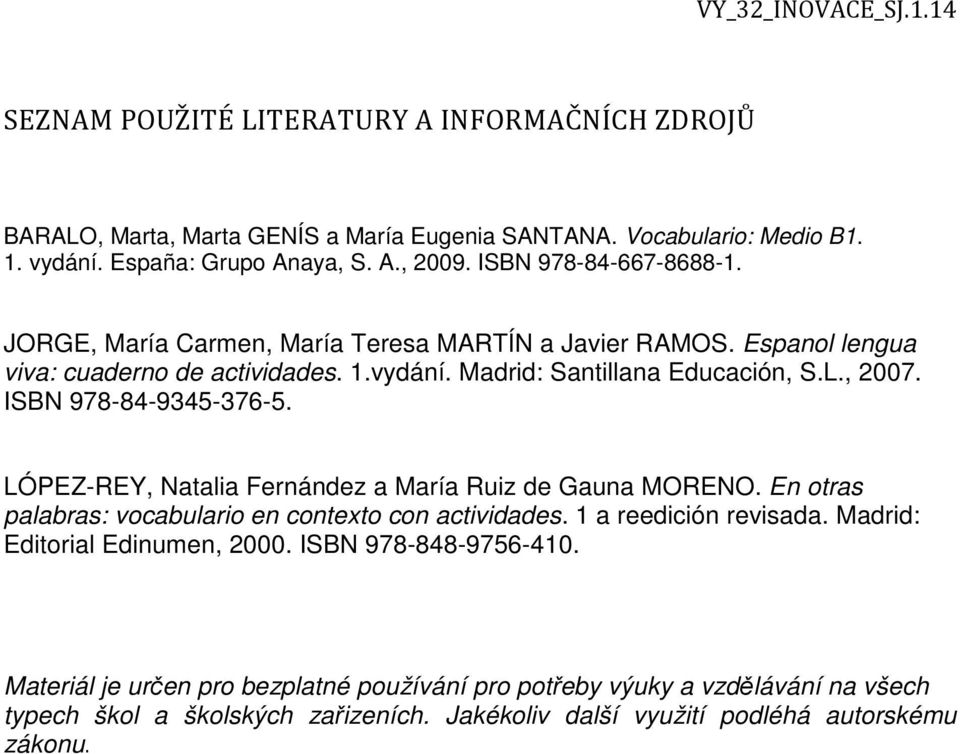 VY_32_INOVACE_SJ.1.14

SEZNAM POUŽITÉ LITERATURY A INFORMAČNÍCH ZDROJŮ

BARALO, Marta, Marta GENÍS a María Eugenia SANTANA. Vocabulario: Medio B1. 1. vydání. España: Grupo Anaya, S. A., 2009. ISBN 978-84-667-8688-1.

JORGE, María Carmen, María Teresa MARTÍN a Javier RAMOS. Espanol lengua viva: cuaderno de actividades. 1.vydání. Madrid: Santillana Educación, S.L., 2007. ISBN 978-84-9345-376-5.

LÓPEZ-REY, Natalia Fernández a María Ruiz de Gauna MORENO. En otras palabras: vocabulario en contexto con actividades. 1 a reedición revisada. Madrid: Editorial Edinumen, 2000. ISBN 978-848-9756-410.

Materiál je určen pro bezplatné používání pro potřeby výuky a vzdělávání na všech typech škol a školských zařizeních. Jakékoliv další využití podléhá autorskému zákonu.